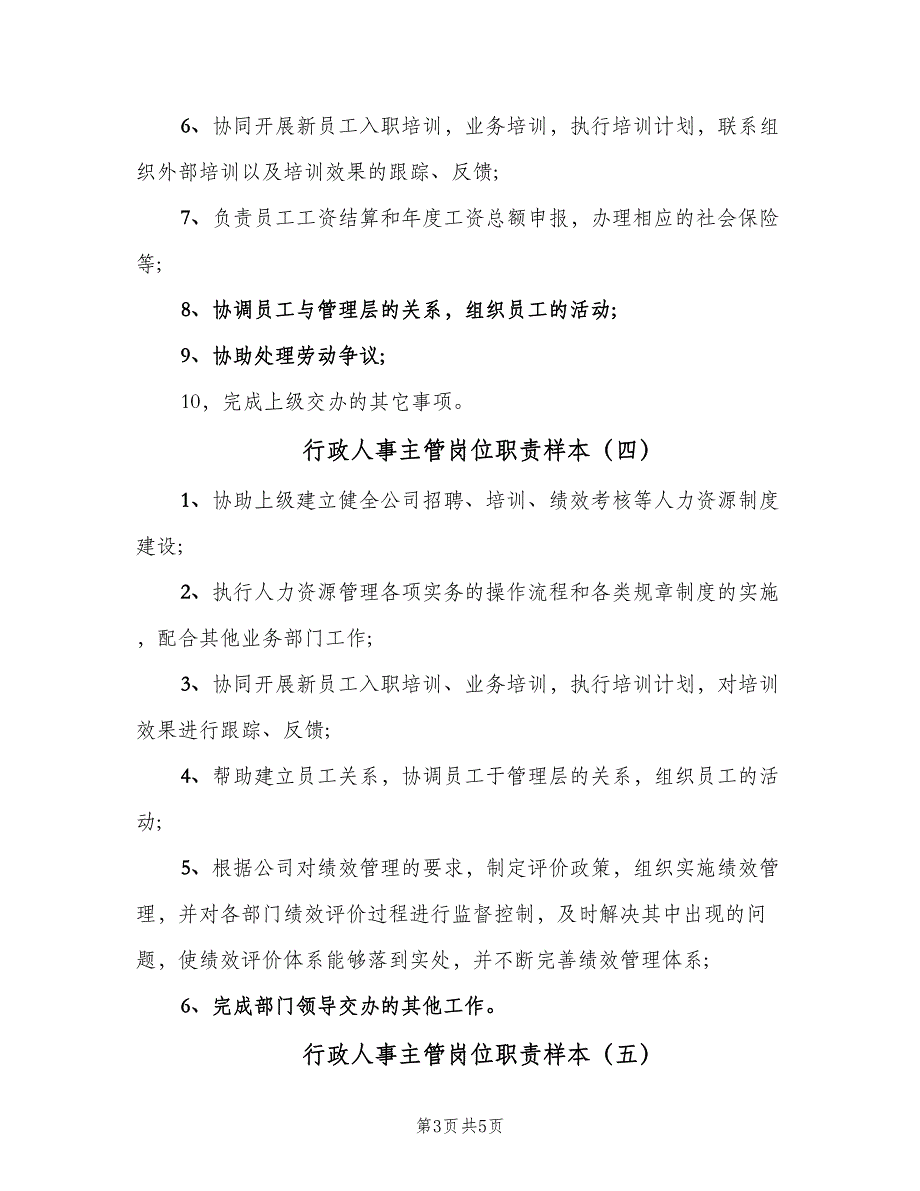 6、协同开展新员工入职培训，业务培训，执行培训计划，联系组织外部培训以及培训效果的跟踪、反馈;

7、负责员工工资结算和年度工资总额申报，办理相应的社会保险等;

8、协调员工与管理层的关系，组织员工的活动;

9、协助处理劳动争议;

10，完成上级交办的其它事项。

行政人事主管岗位职责样本（四）

1、协助上级建立健全公司招聘、培训、绩效考核等人力资源制度建设;

2、执行人力资源管理各项实务的操作流程和各类规章制度的实施，配合其他业务部门工作;

3、协同开展新员工入职培训、业务培训，执行培训计划，对培训效果进行跟踪、反馈;

4、帮助建立员工关系，协调员工于管理层的关系，组织员工的活动;

5、根据公司对绩效管理的要求，制定评价政策，组织实施绩效管理，并对各部门绩效评价过程进行监督控制，及时解决其中出现的问题，使绩效评价体系能够落到实处，并不断完善绩效管理体系;

6、完成部门领导交办的其他工作。

行政人事主管岗位职责样本（五）

第3页 共5页